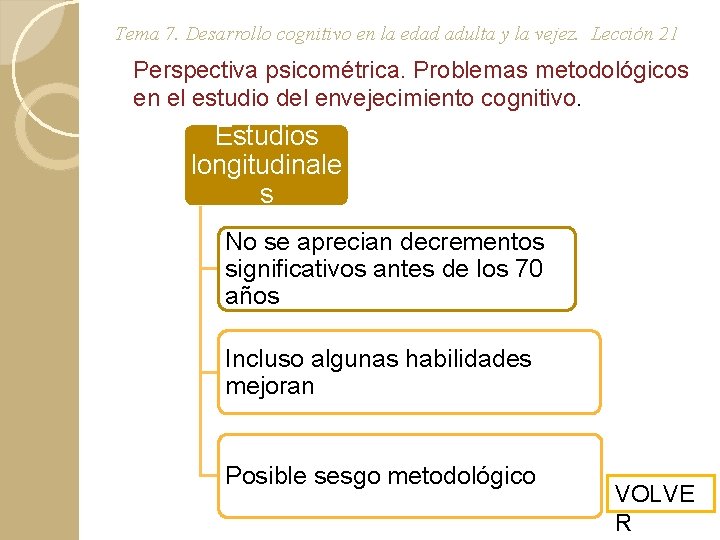 Tema 7. Desarrollo cognitivo en la edad adulta y la vejez. Lección 21

Perspectiva psicométrica. Problemas metodológicos en el estudio del envejecimiento cognitivo.

Estudios longitudinales

No se aprecian decrementos significativos antes de los 70 años

Incluso algunas habilidades mejoran

Posible sesgo metodológico

VOLVER